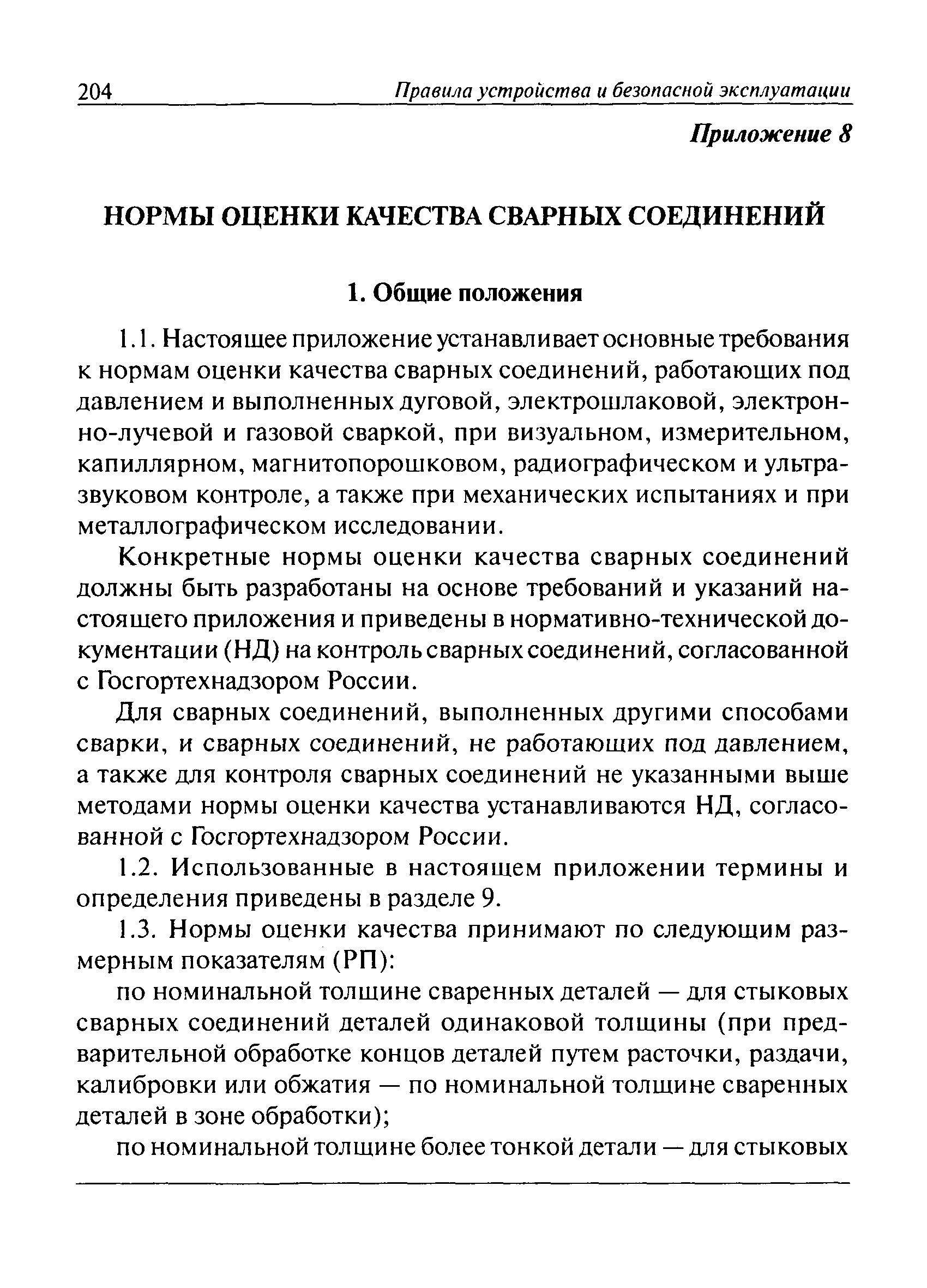 204 Правила устройства и безопасной эксплуатации

Приложение 8

НОРМЫ ОЦЕНКИ КАЧЕСТВА СВАРНЫХ СОЕДИНЕНИЙ

1. Общие положения

1.1. Настоящее приложение устанавливает основные требования к нормам оценки качества сварных соединений, работающих под давлением и выполненных дуговой, электрошлаковой, электронно-лучевой и газовой сваркой, при визуальном, измерительном, капиллярном, магнитопорошковом, радиографическом и ультразвуковом контроле, а также при механических испытаниях и при металлографическом исследовании.

Конкретные нормы оценки качества сварных соединений должны быть разработаны на основе требований и указаний настоящего приложения и приведены в нормативно-технической документации (НД) на контроль сварных соединений, согласованной с Госгортехнадзором России.

Для сварных соединений, выполненных другими способами сварки, и сварных соединений, не работающих под давлением, а также для контроля сварных соединений не указанными выше методами нормы оценки качества устанавливаются НД, согласованной с Госгортехнадзором России.

1.2. Использованные в настоящем приложении термины и определения приведены в разделе 9.

1.3. Нормы оценки качества принимают по следующим размерным показателям (РП):

по номинальной толщине сваренных деталей — для стыковых сварных соединений деталей одинаковой толщины (при предварительной обработке концов деталей путем расточки, раздачи, калибровки или обжатия — по номинальной толщине сваренных деталей в зоне обработки);

по номинальной толщине более тонкой детали — для стыковых